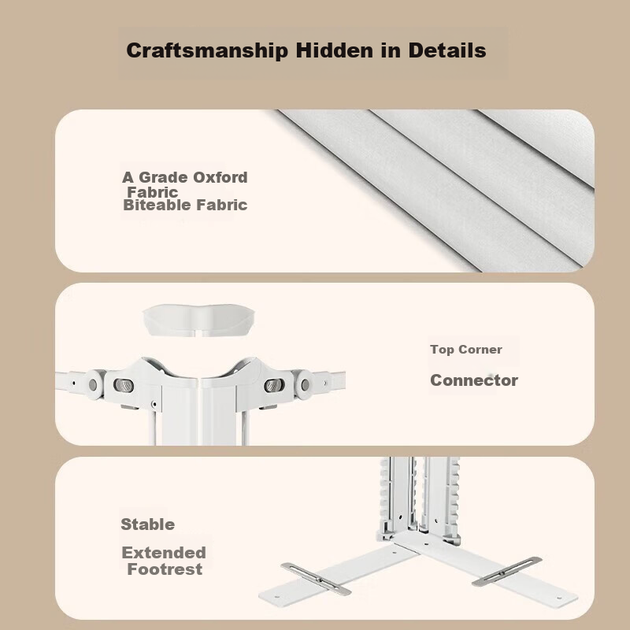 Craftsmanship Hidden in Details

A Grade Oxford Fabric
Biteable Fabric

Top Corner
Connector

Stable
Extended Footrest